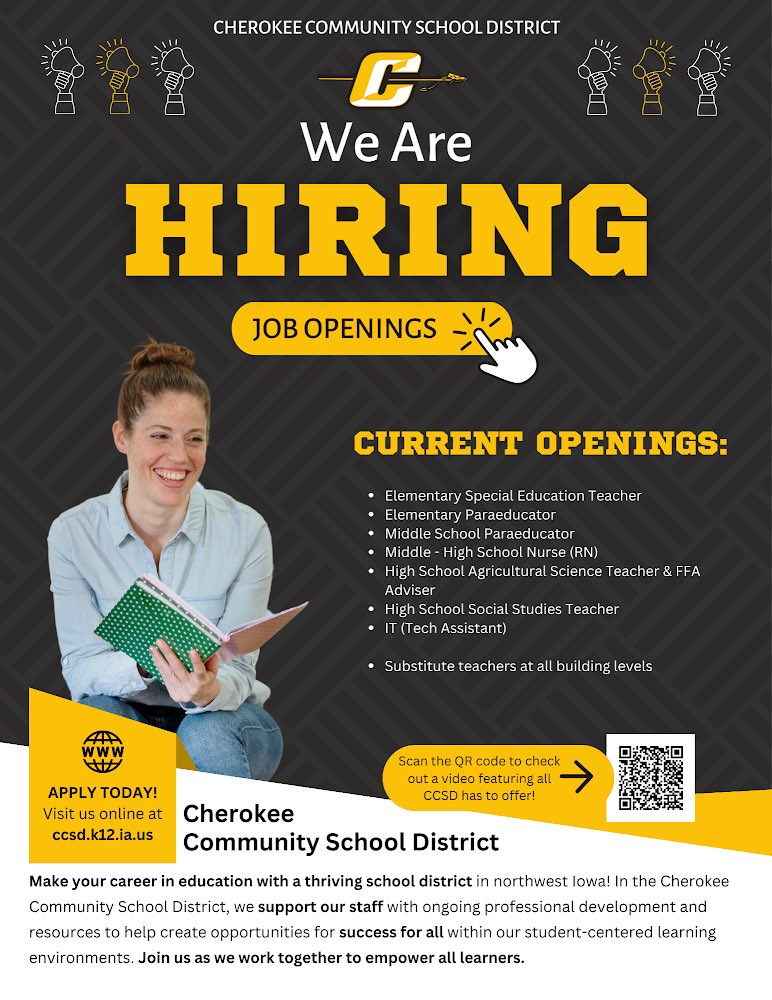 CHEROKEE COMMUNITY SCHOOL DISTRICT

C

We Are

HIRING

JOB OPENINGS

CURRENT OPENINGS:

• Elementary Special Education Teacher
• Elementary Paraeducator
• Middle School Paraeducator
• Middle - High School Nurse (RN)
• High School Agricultural Science Teacher & FFA Adviser
• High School Social Studies Teacher
• IT (Tech Assistant)

• Substitute teachers at all building levels

WWW

APPLY TODAY!
Visit us online at
ccsd.k12.ia.us

Scan the QR code to check out a video featuring all CCSD has to offer!

Cherokee
Community School District

Make your career in education with a thriving school district in northwest Iowa! In the Cherokee Community School District, we support our staff with ongoing professional development and resources to help create opportunities for success for all within our student-centered learning environments. Join us as we work together to empower all learners.